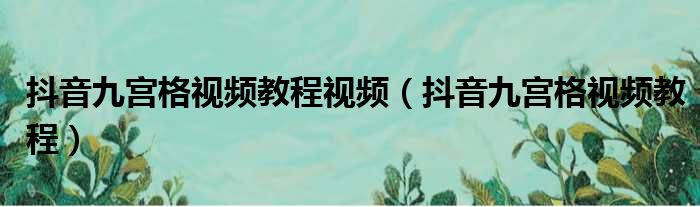 抖音九宫格视频教程视频（抖音九宫格视频教程）